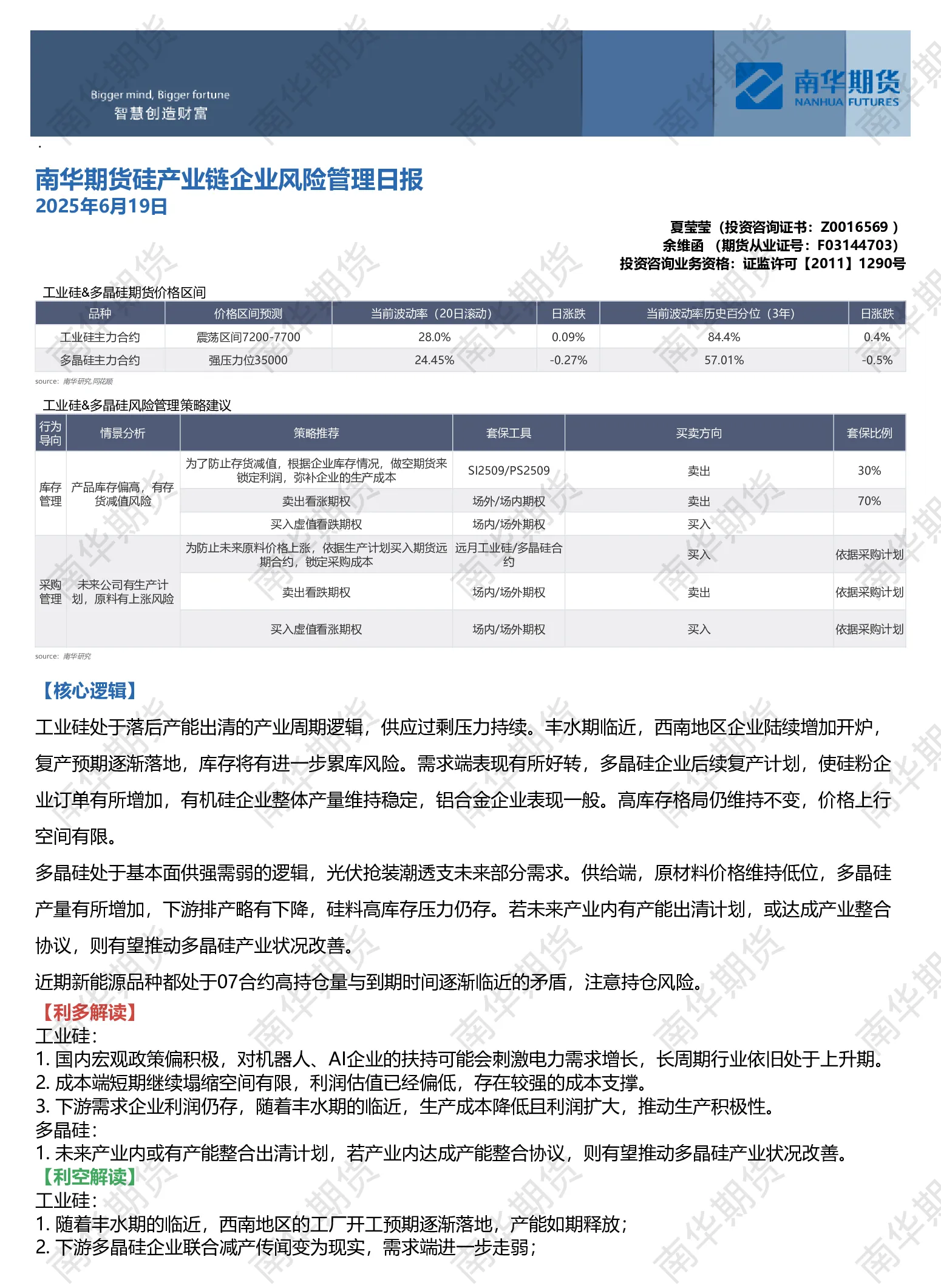 Bigger mind, Bigger fortune
智慧创造财富

南华期货
NANHUA FUTURES

南华期货硅产业链企业风险管理日报
2025年6月19日

夏莹莹（投资咨询证书：Z0016569 ）
余维函 （期货从业证号：F03144703）
投资咨询业务资格：证监许可【2011】1290号

工业硅&多晶硅期货价格区间

| 品种 | 价格区间预测 | 当前波动率（20日滚动） | 日涨跌 | 当前波动率历史百分位（3年） | 日涨跌 |
|---|---|---|---|---|---|
| 工业硅主力合约 | 震荡区间7200-7700 | 28.0% | 0.09% | 84.4% | 0.4% |
| 多晶硅主力合约 | 强压力位35000 | 24.45% | -0.27% | 57.01% | -0.5% |

source: 南华研究,同花顺

工业硅&多晶硅风险管理策略建议

| 行为导向 | 情景分析 | 策略推荐 | 套保工具 | 买卖方向 | 套保比例 |
|---|---|---|---|---|---|
| 库存管理 | 产品库存偏高，有存货减值风险 | 为了防止存货减值，根据企业库存情况，做空期货来锁定利润，弥补企业的生产成本 | SI2509/PS2509 | 卖出 | 30% |
| | | 卖出看涨期权 | 场外/场内期权 | 卖出 | 70% |
| | | 买入虚值看跌期权 | 场内/场外期权 | 买入 | |
| 采购管理 | 未来公司有生产计划，原料有上涨风险 | 为防止未来原料价格上涨，依据生产计划买入期货远期合约，锁定采购成本 | 远月工业硅/多晶硅合约 | 买入 | 依据采购计划 |
| | | 卖出看跌期权 | 场内/场外期权 | 卖出 | 依据采购计划 |
| | | 买入虚值看涨期权 | 场内/场外期权 | 买入 | 依据采购计划 |

source: 南华研究

【核心逻辑】
工业硅处于落后产能出清的产业周期逻辑，供应过剩压力持续。丰水期临近，西南地区企业陆续增加开炉，复产预期逐渐落地，库存将有进一步累库风险。需求端表现有所好转，多晶硅企业后续复产计划，使硅粉企业订单有所增加，有机硅企业整体产量维持稳定，铝合金企业表现一般。高库存格局仍维持不变，价格上行空间有限。
多晶硅处于基本面供强需弱的逻辑，光伏抢装潮透支未来部分需求。供给端，原材料价格维持低位，多晶硅产量有所增加，下游排产略有下降，硅料高库存压力仍存。若未来产业内有产能出清计划，或达成产业整合协议，则有望推动多晶硅产业状况改善。
近期新能源品种都处于07合约高持仓量与到期时间逐渐临近的矛盾，注意持仓风险。
【利多解读】
工业硅：
1. 国内宏观政策偏积极，对机器人、AI企业的扶持可能会刺激电力需求增长，长周期行业依旧处于上升期。
2. 成本端短期继续塌缩空间有限，利润估值已经偏低，存在较强的成本支撑。
3. 下游需求企业利润仍存，随着丰水期的临近，生产成本降低且利润扩大，推动生产积极性。
多晶硅：
1. 未来产业内或有产能整合出清计划，若产业内达成产能整合协议，则有望推动多晶硅产业状况改善。
【利空解读】
工业硅：
1. 随着丰水期的临近，西南地区的工厂开工预期逐渐落地，产能如期释放；
2. 下游多晶硅企业联合减产传闻变为现实，需求端进一步走弱；